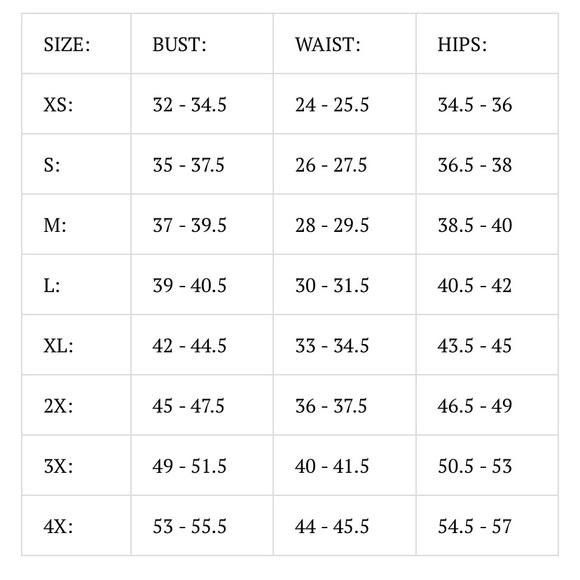 | SIZE: | BUST: | WAIST: | HIPS: |
|---|---|---|---|
| XS: | 32 - 34.5 | 24 - 25.5 | 34.5 - 36 |
| S: | 35 - 37.5 | 26 - 27.5 | 36.5 - 38 |
| M: | 37 - 39.5 | 28 - 29.5 | 38.5 - 40 |
| L: | 39 - 40.5 | 30 - 31.5 | 40.5 - 42 |
| XL: | 42 - 44.5 | 33 - 34.5 | 43.5 - 45 |
| 2X: | 45 - 47.5 | 36 - 37.5 | 46.5 - 49 |
| 3X: | 49 - 51.5 | 40 - 41.5 | 50.5 - 53 |
| 4X: | 53 - 55.5 | 44 - 45.5 | 54.5 - 57 |